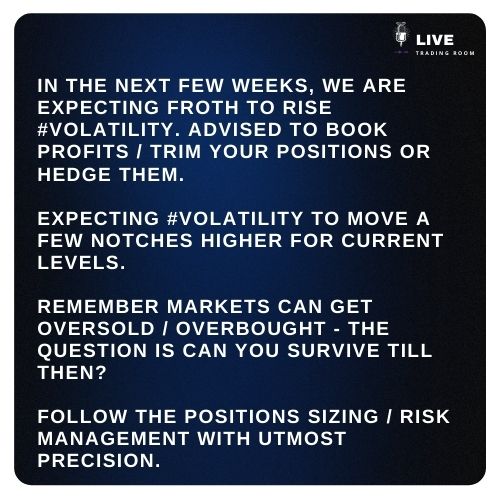 LIVE
TRADING ROOM

IN THE NEXT FEW WEEKS, WE ARE EXPECTING FROTH TO RISE #VOLATILITY. ADVISED TO BOOK PROFITS / TRIM YOUR POSITIONS OR HEDGE THEM.

EXPECTING #VOLATILITY TO MOVE A FEW NOTCHES HIGHER FOR CURRENT LEVELS.

REMEMBER MARKETS CAN GET OVERSOLD / OVERBOUGHT - THE QUESTION IS CAN YOU SURVIVE TILL THEN?

FOLLOW THE POSITIONS SIZING / RISK MANAGEMENT WITH UTMOST PRECISION.